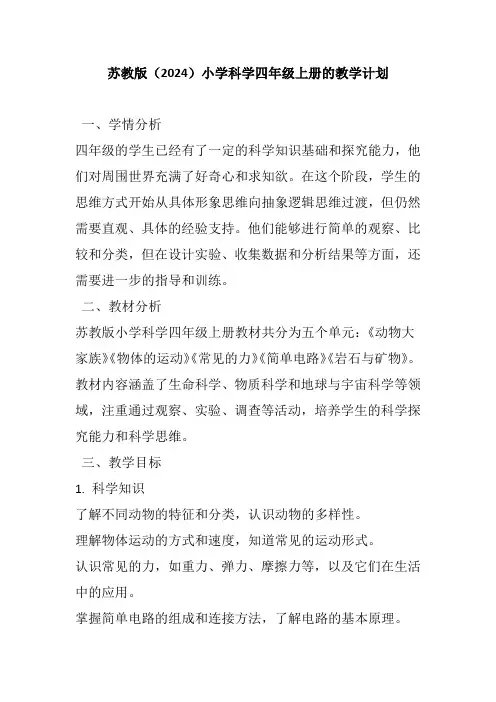 苏教版（2024）小学科学四年级上册的教学计划

一、学情分析

四年级的学生已经有了一定的科学知识基础和探究能力，他们对周围世界充满了好奇心和求知欲。在这个阶段，学生的思维方式开始从具体形象思维向抽象逻辑思维过渡，但仍然需要直观、具体的经验支持。他们能够进行简单的观察、比较和分类，但在设计实验、收集数据和分析结果等方面，还需要进一步的指导和训练。

二、教材分析

苏教版小学科学四年级上册教材共分为五个单元：《动物大家族》《物体的运动》《常见的力》《简单电路》《岩石与矿物》。教材内容涵盖了生命科学、物质科学和地球与宇宙科学等领域，注重通过观察、实验、调查等活动，培养学生的科学探究能力和科学思维。

三、教学目标

1. 科学知识

了解不同动物的特征和分类，认识动物的多样性。

理解物体运动的方式和速度，知道常见的运动形式。

认识常见的力，如重力、弹力、摩擦力等，以及它们在生活中的应用。

掌握简单电路的组成和连接方法，了解电路的基本原理。